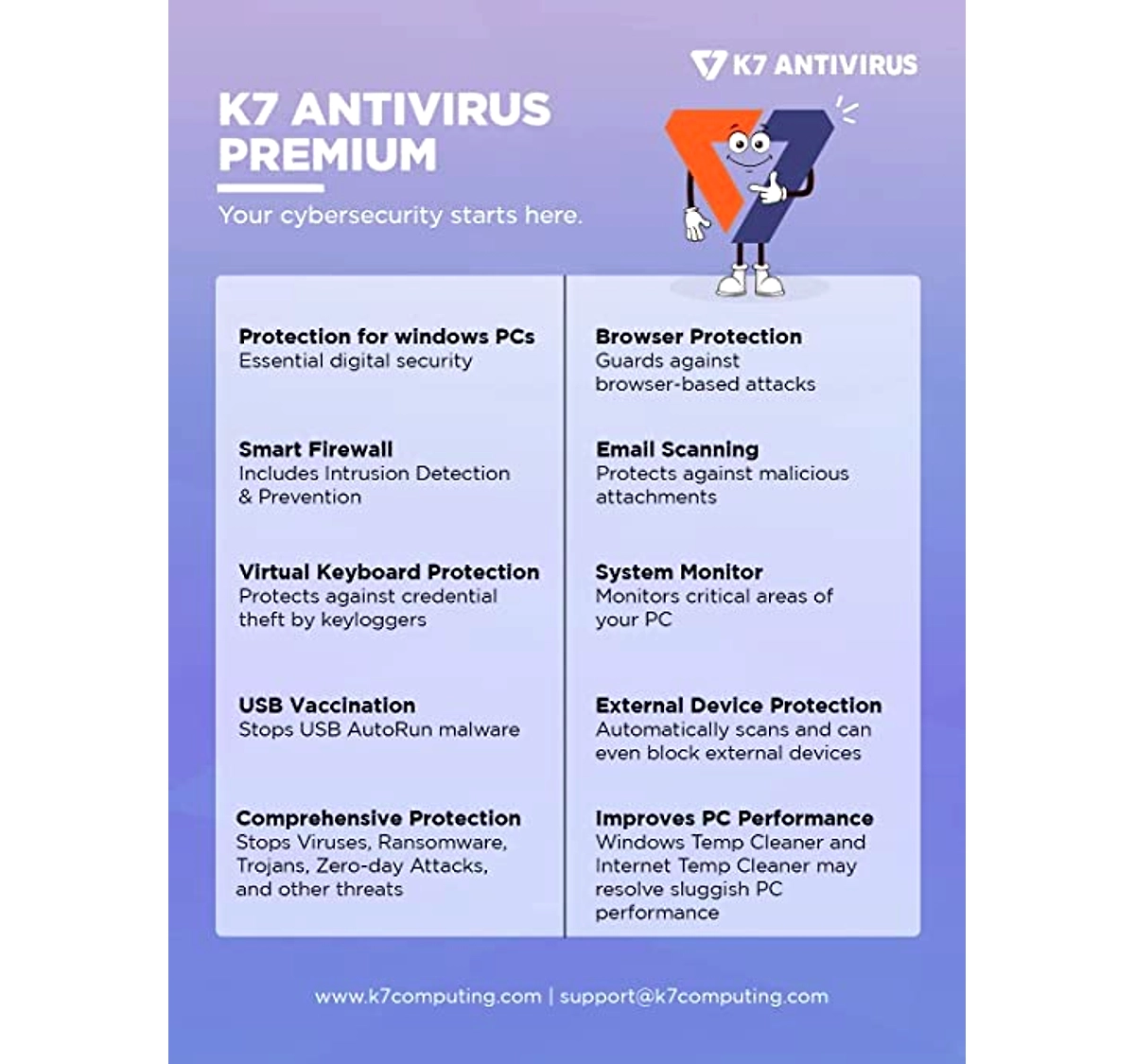 K7 ANTIVIRUS

K7 ANTIVIRUS PREMIUM

Your cybersecurity starts here.

Protection for windows PCs
Essential digital security

Smart Firewall
Includes Intrusion Detection & Prevention

Virtual Keyboard Protection
Protects against credential theft by keyloggers

USB Vaccination
Stops USB AutoRun malware

Comprehensive Protection
Stops Viruses, Ransomware, Trojans, Zero-day Attacks, and other threats

Browser Protection
Guards against browser-based attacks

Email Scanning
Protects against malicious attachments

System Monitor
Monitors critical areas of your PC

External Device Protection
Automatically scans and can even block external devices

Improves PC Performance
Windows Temp Cleaner and Internet Temp Cleaner may resolve sluggish PC performance

www.k7computing.com | support@k7computing.com